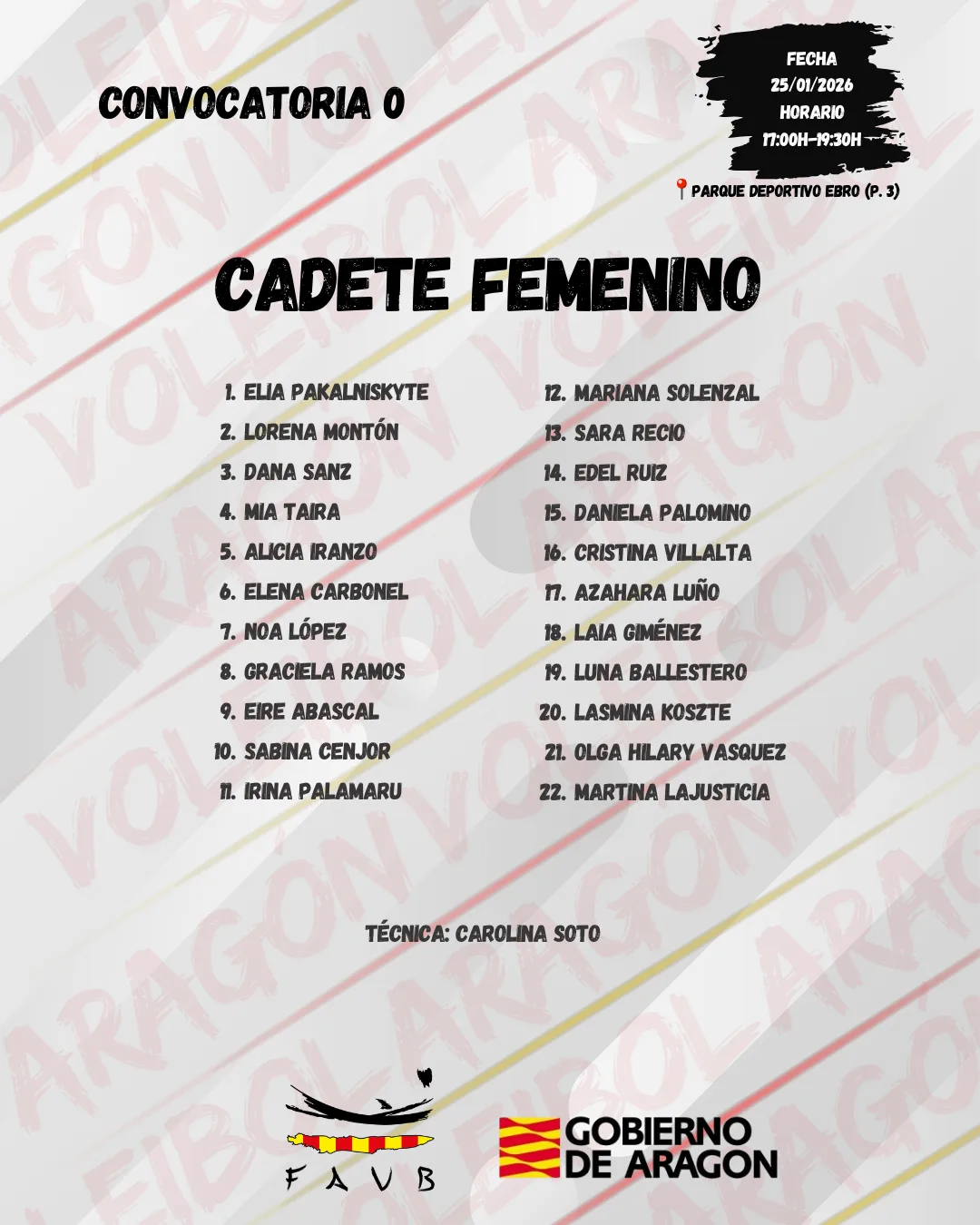 CONVOCATORIA 0

FECHA
25/01/2026
HORARIO
17:00H-19:30H

PARQUE DEPORTIVO EBRO (P. 3)

CADETE FEMENINO

1. ELIA PAKALNISKYTE
2. LORENA MONTÓN
3. DANA SANZ
4. MIA TAIRA
5. ALICIA IRANZO
6. ELENA CARBONEL
7. NOA LÓPEZ
8. GRACIELA RAMOS
9. EIRE ABASCAL
10. SABINA CENJOR
11. IRINA PALAMARU

12. MARIANA SOLENZAL
13. SARA RECIO
14. EDEL RUIZ
15. DANIELA PALOMINO
16. CRISTINA VILLALTA
17. AZAHARA LUÑO
18. LAIA GIMÉNEZ
19. LUNA BALLESTERO
20. LASMINA KOSZTE
21. OLGA HILARY VASQUEZ
22. MARTINA LAJUSTICIA

TÉCNICA: CAROLINA SOTO

FAVB

GOBIERNO DE ARAGON